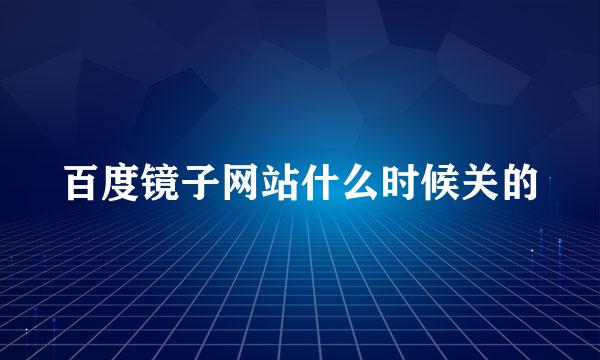 百度镜子网站什么时候关的